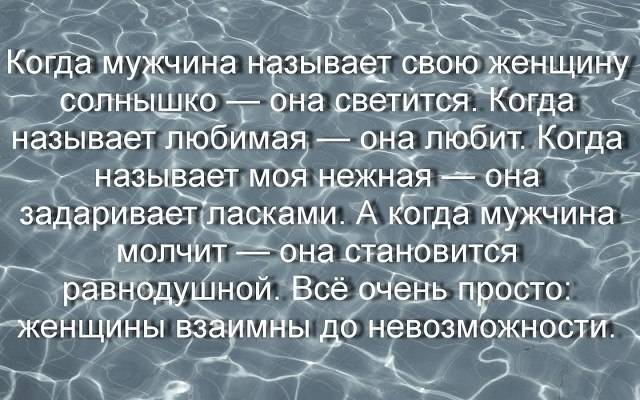 Когда мужчина называет свою женщину солнышко — она светится. Когда называет любимая — она любит. Когда называет моя нежная — она задаривает ласками. А когда мужчина молчит — она становится равнодушной. Всё очень просто: женщины взаимны до невозможности.